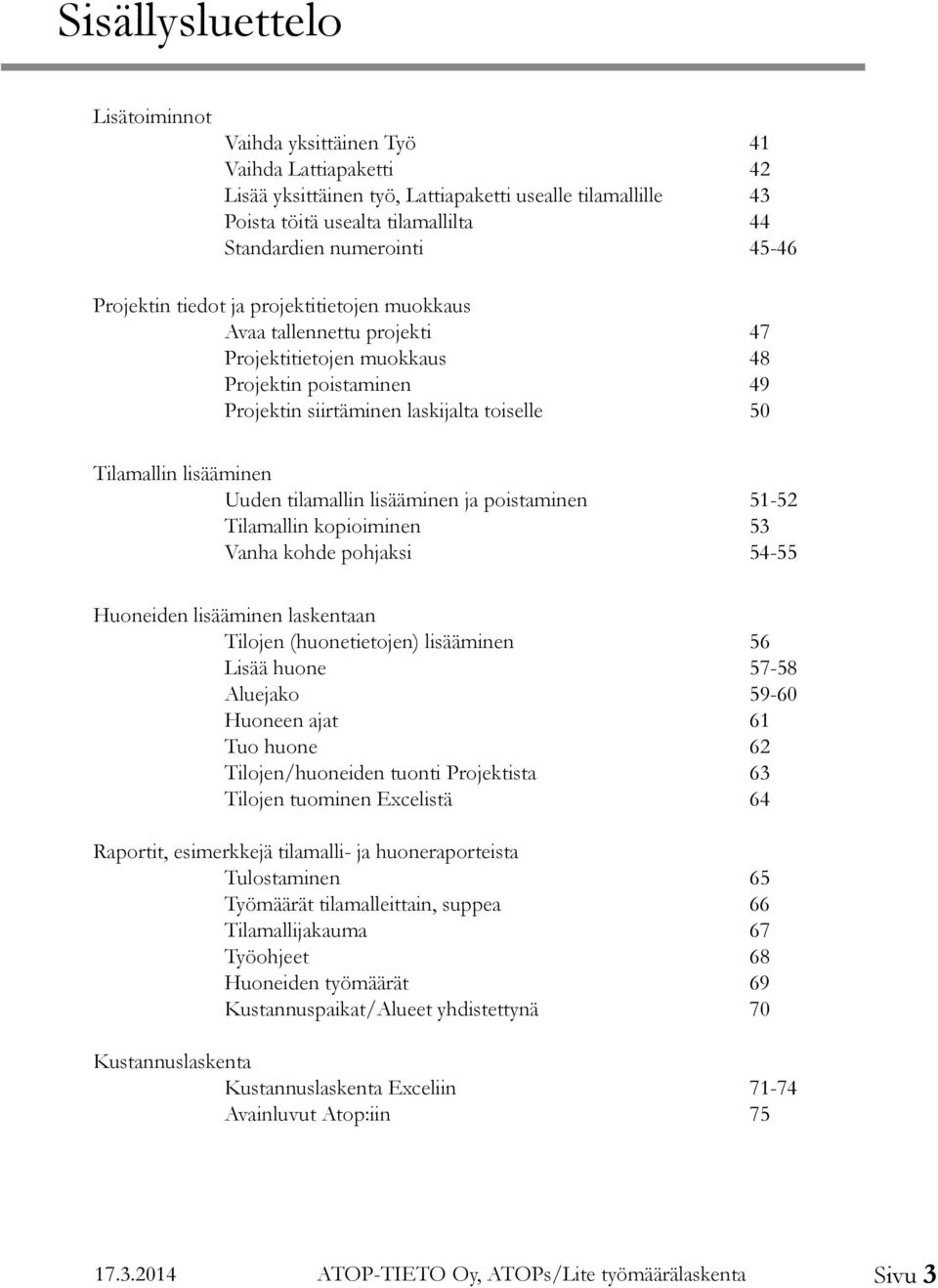 Sisällysluettelo

Lisätoiminnot

Vaihda yksittäinen Työ 41
Vaihda Lattiapaketti 42
Lisää yksittäinen työ, Lattiapaketti usealle tilamallille 43
Poista töitä usealta tilamallilta 44
Standardien numerointi 45-46

Projektin tiedot ja projektitietojen muokkaus

Avaa tallennettu projekti 47
Projektitietojen muokkaus 48
Projektin poistaminen 49
Projektin siirtäminen laskijalta toiselle 50

Tilamallin lisääminen

Uuden tilamallin lisääminen ja poistaminen 51-52
Tilamallin kopioiminen 53
Vanha kohde pohjaksi 54-55

Huoneiden lisääminen laskentaan

Tilojen (huonetietojen) lisääminen 56
Lisää huone 57-58
Aluejako 59-60
Huoneen ajat 61
Tuo huone 62
Tilojen/huoneiden tuonti Projektista 63
Tilojen tuominen Excelistä 64

Raportit, esimerkkejä tilamalli- ja huoneraporteista

Tulostaminen 65
Työmäärät tilamalleittain, suppea 66
Tilamallijakauma 67
Työohjeet 68
Huoneiden työmäärät 69
Kustannuspaikat/Alueet yhdistettynä 70

Kustannuslaskenta

Kustannuslaskenta Exceliin 71-74
Avainluvut Atop:iin 75

17.3.2014 ATOP-TIETO Oy, ATOPs/Lite työmäärälaskenta Sivu 3